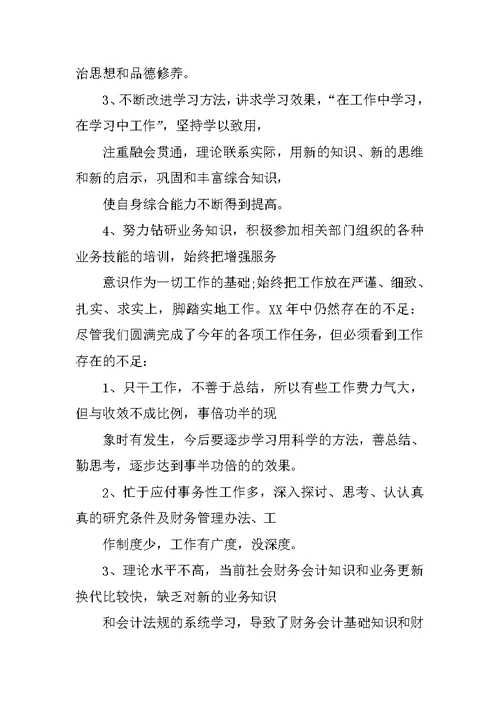 治思想和品德修养。

3、不断改进学习方法，讲求学习效果，“在工作中学习，在学习中工作”，坚持学以致用，

注重融会贯通，理论联系实际，用新的知识、新的思维和新的启示，巩固和丰富综合知识，

使自身综合能力不断得到提高。

4、努力钻研业务知识，积极参加相关部门组织的各种业务技能的培训，始终把增强服务

意识作为一切工作的基础;始终把工作放在严谨、细致、扎实、求实上，脚踏实地工作。XX年中仍然存在的不足：尽管我们圆满完成了今年的各项工作任务，但必须看到工作存在的不足：

1、只干工作，不善于总结，所以有些工作费力气大，但与收效不成比例，事倍功半的现

象时有发生，今后要逐步学习用科学的方法，善总结、勤思考，逐步达到事半功倍的的效果。

2、忙于应付事务性工作多，深入探讨、思考、认认真真的研究条件及财务管理办法、工

作制度少，工作有广度，没深度。

3、理论水平不高，当前社会财务会计知识和业务更新换代比较快，缺乏对新的业务知识

和会计法规的系统学习，导致了财务会计基础知识和财